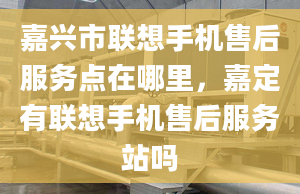 嘉兴市联想手机售后服务点在哪里，嘉定有联想手机售后服务站吗